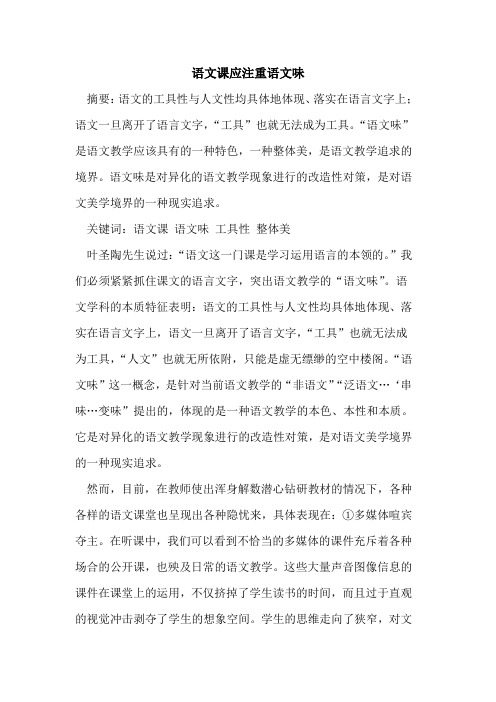 语文课应注重语文味

摘要：语文的工具性与人文性均具体地体现、落实在语言文字上；语文一旦离开了语言文字，“工具”也就无法成为工具。“语文味”是语文教学应该具有的一种特色，一种整体美，是语文教学追求的境界。语文味是对异化的语文教学现象进行的改造性对策，是对语文美学境界的一种现实追求。

关键词：语文课 语文味 工具性 整体美

叶圣陶先生说过：“语文这一门课是学习运用语言的本领的。”我们必须紧紧抓住课文的语言文字，突出语文教学的“语文味”。语文学科的本质特征表明：语文的工具性与人文性均具体地体现、落实在语言文字上，语文一旦离开了语言文字，“工具”也就无法成为工具，“人文”也就无所依附，只能是虚无缥缈的空中楼阁。“语文味”这一概念，是针对当前语文教学的“非语文”“泛语文…‘串味…变味”提出的，体现的是一种语文教学的本色、本性和本质。它是对异化的语文教学现象进行的改造性对策，是对语文美学境界的一种现实追求。

然而，目前，在教师使出浑身解数潜心钻研教材的情况下，各种各样的语文课堂也呈现出各种隐忧来，具体表现在：①多媒体喧宾夺主。在听课中，我们可以看到不恰当的多媒体的课件充斥着各种场合的公开课，也殃及日常的语文教学。这些大量声音图像信息的课件在课堂上的运用，不仅挤掉了学生读书的时间，而且过于直观的视觉冲击剥夺了学生的想象空间。学生的思维走向了狭窄，对文